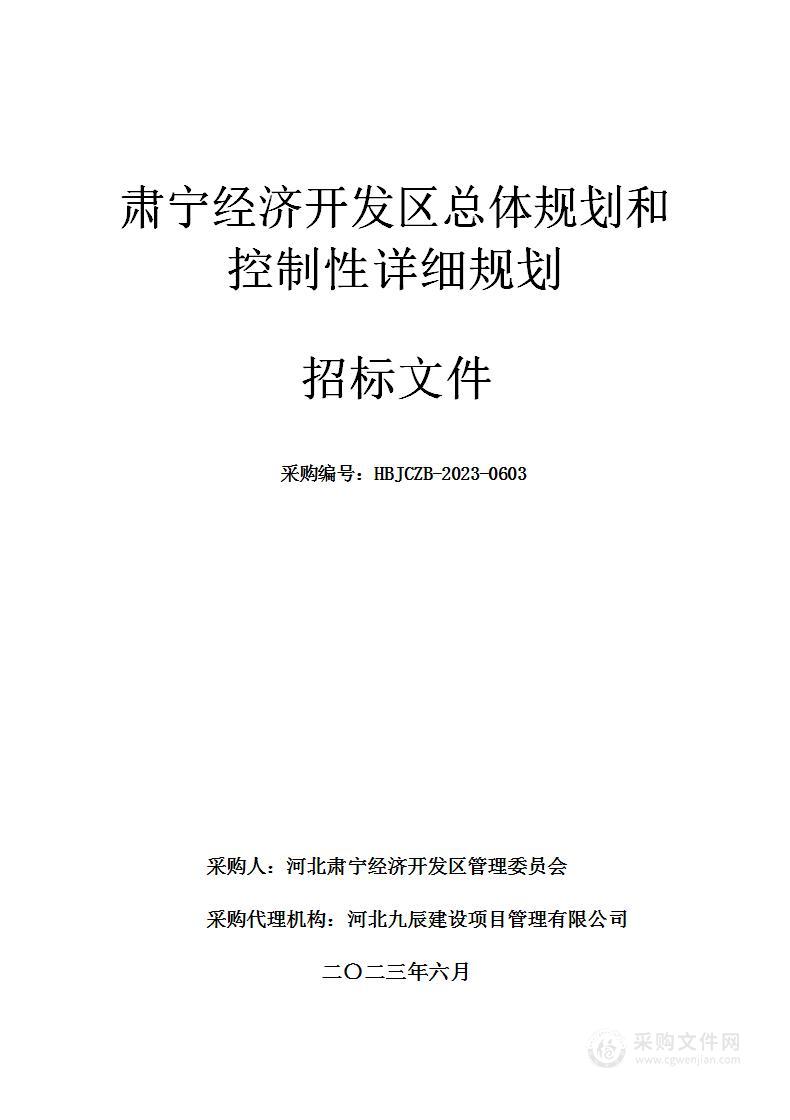 肃宁经济开发区总体规划和控制性详细规划

招标文件

采购编号：HBJCZB-2023-0603

采购人：河北肃宁经济开发区管理委员会

采购代理机构：河北九辰建设项目管理有限公司

二〇二三年六月

采购文件网
www.cgwenjian.com